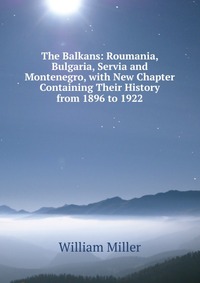 The Balkans: Roumania, Bulgaria, Servia and Montenegro, with New Chapter Containing Their History from 1896 to 1922

William Miller